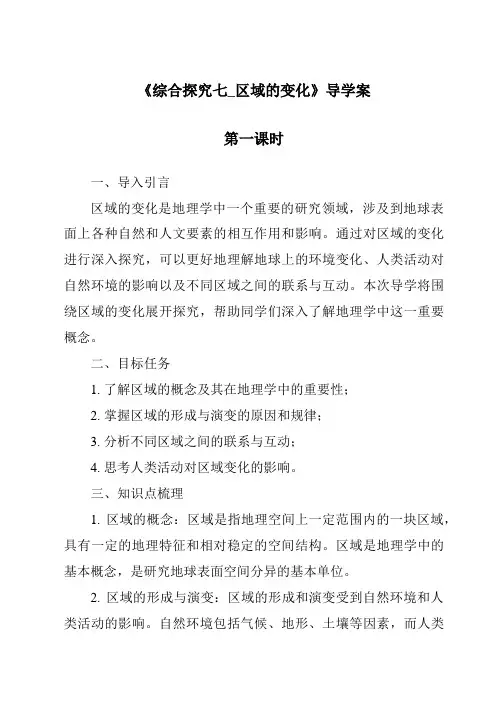 《综合探究七_区域的变化》导学案

第一课时

一、导入引言

区域的变化是地理学中一个重要的研究领域，涉及到地球表面上各种自然和人文要素的相互作用和影响。通过对区域的变化进行深入探究，可以更好地理解地球上的环境变化、人类活动对自然环境的影响以及不同区域之间的联系与互动。本次导学将围绕区域的变化展开探究，帮助同学们深入了解地理学中这一重要概念。

二、目标任务

1. 了解区域的概念及其在地理学中的重要性；

2. 掌握区域的形成与演变的原因和规律；

3. 分析不同区域之间的联系与互动；

4. 思考人类活动对区域变化的影响。

三、知识点梳理

1. 区域的概念：区域是指地理空间上一定范围内的一块区域，具有一定的地理特征和相对稳定的空间结构。区域是地理学中的基本概念，是研究地球表面空间分异的基本单位。

2. 区域的形成与演变：区域的形成和演变受到自然环境和人类活动的影响。自然环境包括气候、地形、土壤等因素，而人类